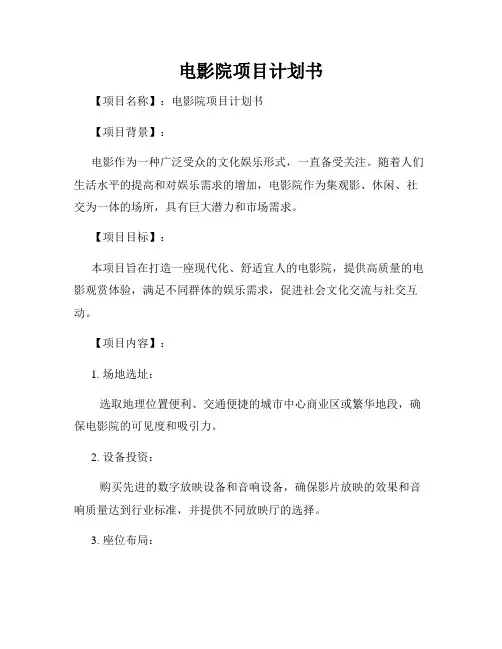 电影院项目计划书

【项目名称】：电影院项目计划书

【项目背景】：

电影作为一种广泛受众的文化娱乐形式，一直备受关注。随着人们生活水平的提高和对娱乐需求的增加，电影院作为集观影、休闲、社交为一体的场所，具有巨大潜力和市场需求。

【项目目标】：

本项目旨在打造一座现代化、舒适宜人的电影院，提供高质量的电影观赏体验，满足不同群体的娱乐需求，促进社会文化交流与社交互动。

【项目内容】：

1. 场地选址：

选取地理位置便利、交通便捷的城市中心商业区或繁华地段，确保电影院的可见度和吸引力。

2. 设备投资：

购买先进的数字放映设备和音响设备，确保影片放映的效果和音响质量达到行业标准，并提供不同放映厅的选择。

3. 座位布局：